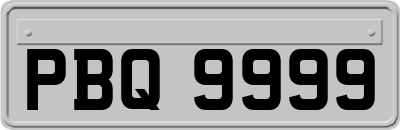 PBQ 9999